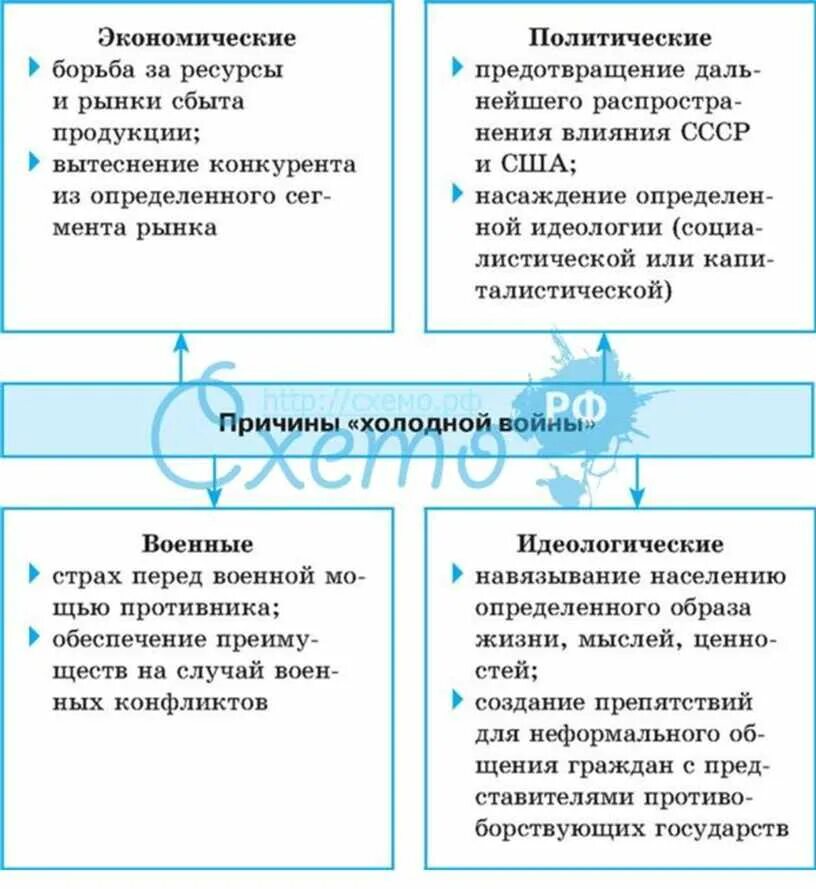 Экономические
борьба за ресурсы и рынки сбыта продукции;
вытеснение конкурента из определенного сегмента рынка

Политические
предотвращение дальнейшего распространения влияния СССР и США;
насаждение определенной идеологии (социалистической или капиталистической)

http://схемо.рф
Схемо РФ

Причины «холодной войны»

Военные
страх перед военной мощью противника;
обеспечение преимуществ на случай военных конфликтов

Идеологические
навязывание населению определенного образа жизни, мыслей, ценностей;
создание препятствий для неформального общения граждан с представителями противоборствующих государств